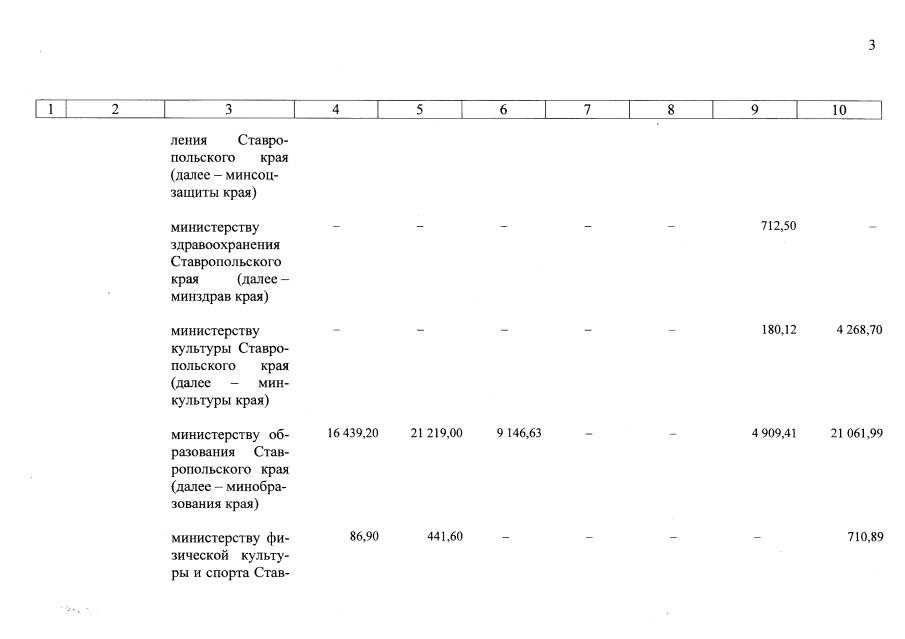 3

| 1 | 2 | 3 | 4 | 5 | 6 | 7 | 8 | 9 | 10 |
|---|---|---|---|---|---|---|---|---|---|
| | | ления Ставропольского края (далее – минсоцзащиты края) | | | | | | | |
| | | министерству здравоохранения Ставропольского края (далее – минздрав края) | – | – | – | – | – | 712,50 | – |
| | | министерству культуры Ставропольского края (далее – минкультуры края) | – | – | – | – | – | 180,12 | 4 268,70 |
| | | министерству образования Ставропольского края (далее – минобразования края) | 16 439,20 | 21 219,00 | 9 146,63 | – | – | 4 909,41 | 21 061,99 |
| | | министерству физической культуры и спорта Став- | 86,90 | 441,60 | – | – | – | – | 710,89 |